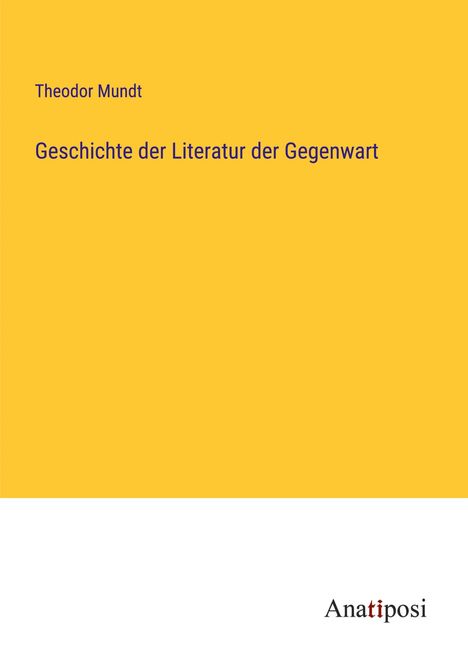 Theodor Mundt

Geschichte der Literatur der Gegenwart

Anatiposi